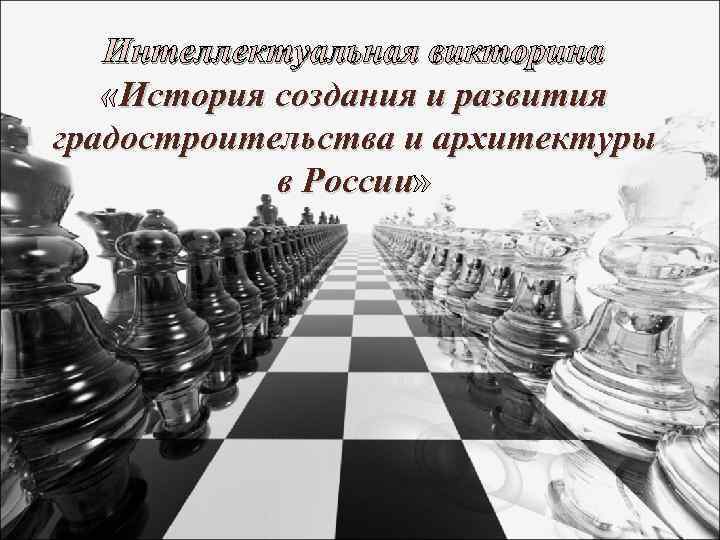 Интеллектуальная викторина
«История создания и развития градостроительства и архитектуры в России»